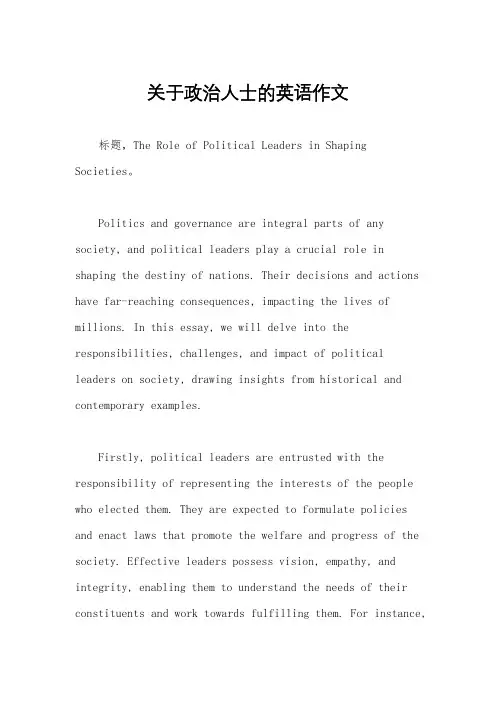 关于政治人士的英语作文

标题，The Role of Political Leaders in Shaping Societies。

Politics and governance are integral parts of any society, and political leaders play a crucial role in shaping the destiny of nations. Their decisions and actions have far-reaching consequences, impacting the lives of millions. In this essay, we will delve into the responsibilities, challenges, and impact of political leaders on society, drawing insights from historical and contemporary examples.

Firstly, political leaders are entrusted with the responsibility of representing the interests of the people who elected them. They are expected to formulate policies and enact laws that promote the welfare and progress of the society. Effective leaders possess vision, empathy, and integrity, enabling them to understand the needs of their constituents and work towards fulfilling them. For instance,